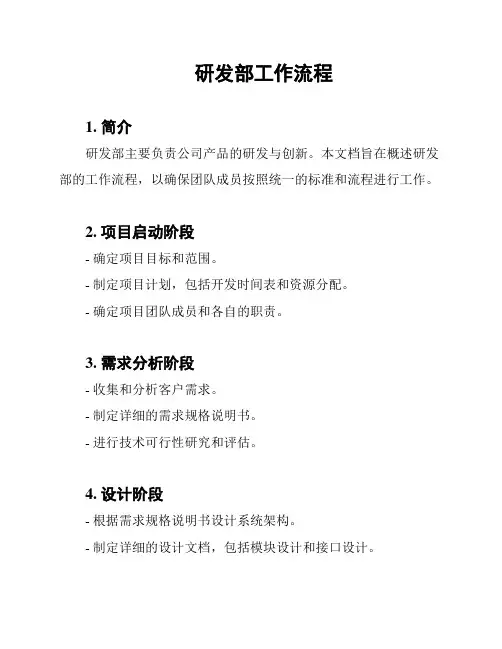 研发部工作流程

1. 简介

研发部主要负责公司产品的研发与创新。本文档旨在概述研发部的工作流程，以确保团队成员按照统一的标准和流程进行工作。

2. 项目启动阶段

- 确定项目目标和范围。

- 制定项目计划，包括开发时间表和资源分配。

- 确定项目团队成员和各自的职责。

3. 需求分析阶段

- 收集和分析客户需求。

- 制定详细的需求规格说明书。

- 进行技术可行性研究和评估。

4. 设计阶段

- 根据需求规格说明书设计系统架构。

- 制定详细的设计文档，包括模块设计和接口设计。